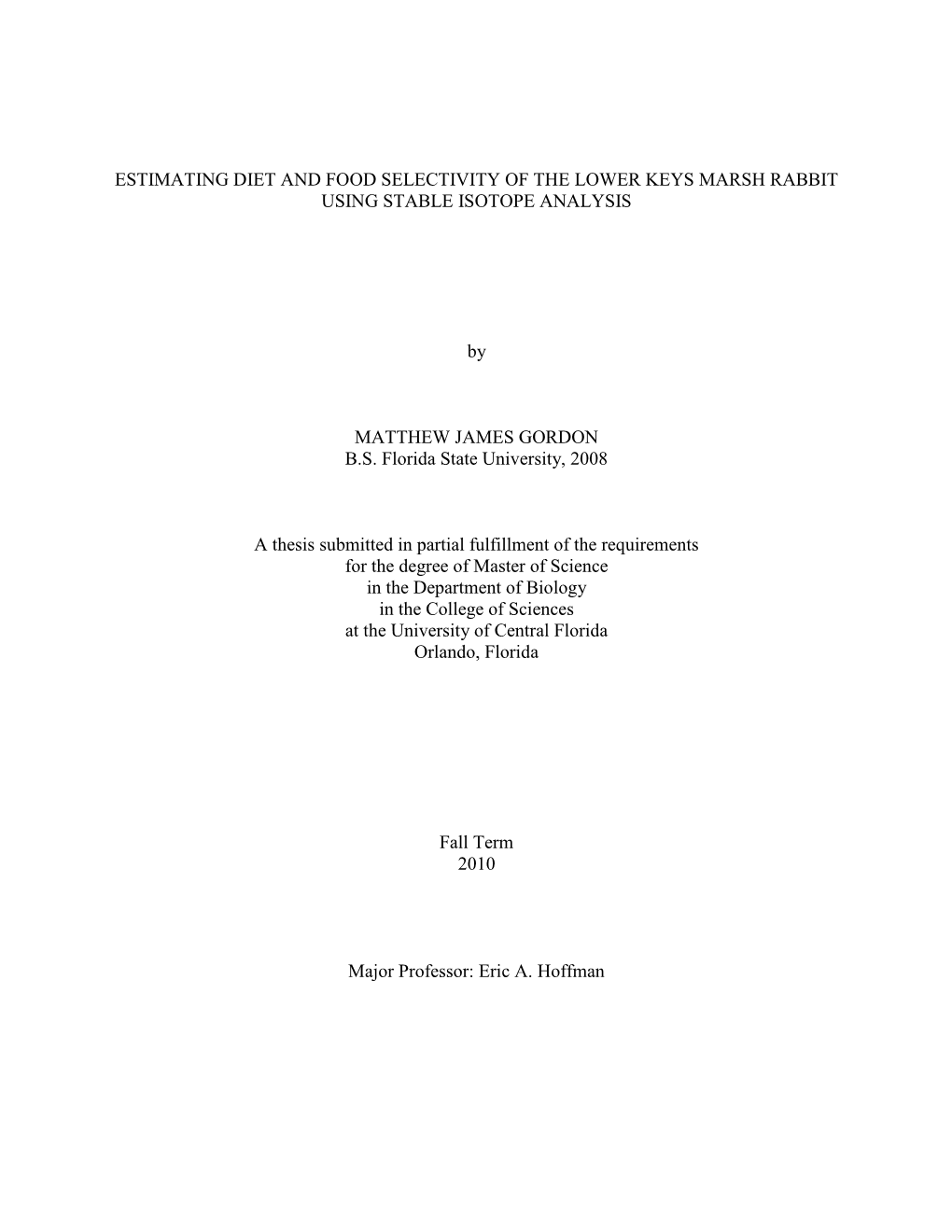 ESTIMATING DIET AND FOOD SELECTIVITY OF THE LOWER KEYS MARSH RABBIT USING STABLE ISOTOPE ANALYSIS

by

MATTHEW JAMES GORDON
B.S. Florida State University, 2008

A thesis submitted in partial fulfillment of the requirements
for the degree of Master of Science
in the Department of Biology
in the College of Sciences
at the University of Central Florida
Orlando, Florida

Fall Term
2010

Major Professor: Eric A. Hoffman